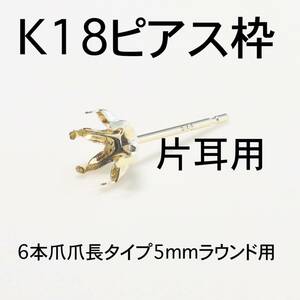 K18ピアス枠

片耳用

6本爪爪長タイプ5mmラウンド用